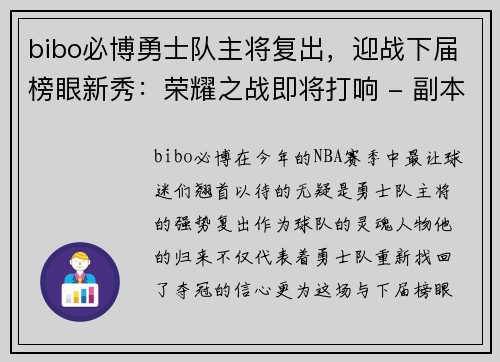 bibo必博勇士队主将复出，迎战下届榜眼新秀：荣耀之战即将打响 - 副本

bibo必博在今年的NBA赛季中最让球迷们翘首以待的无疑是勇士队主将的强势复出作为球队的灵魂人物他的归来不仅代表着勇士队重新找回了夺冠的信心更为这场与下届榜眼